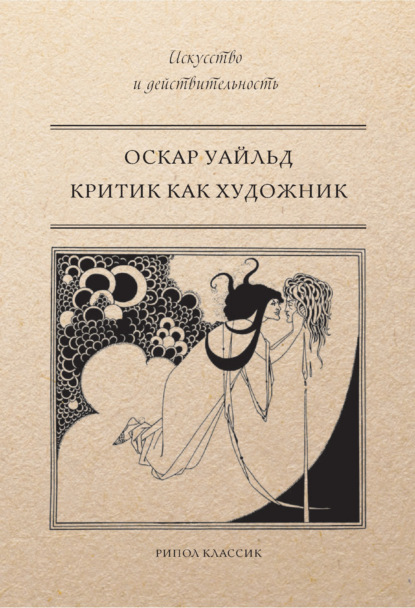 Искусство
и действительность

ОСКАР УАЙЛЬД
КРИТИК КАК ХУДОЖНИК

РИПОЛ КЛАССИК